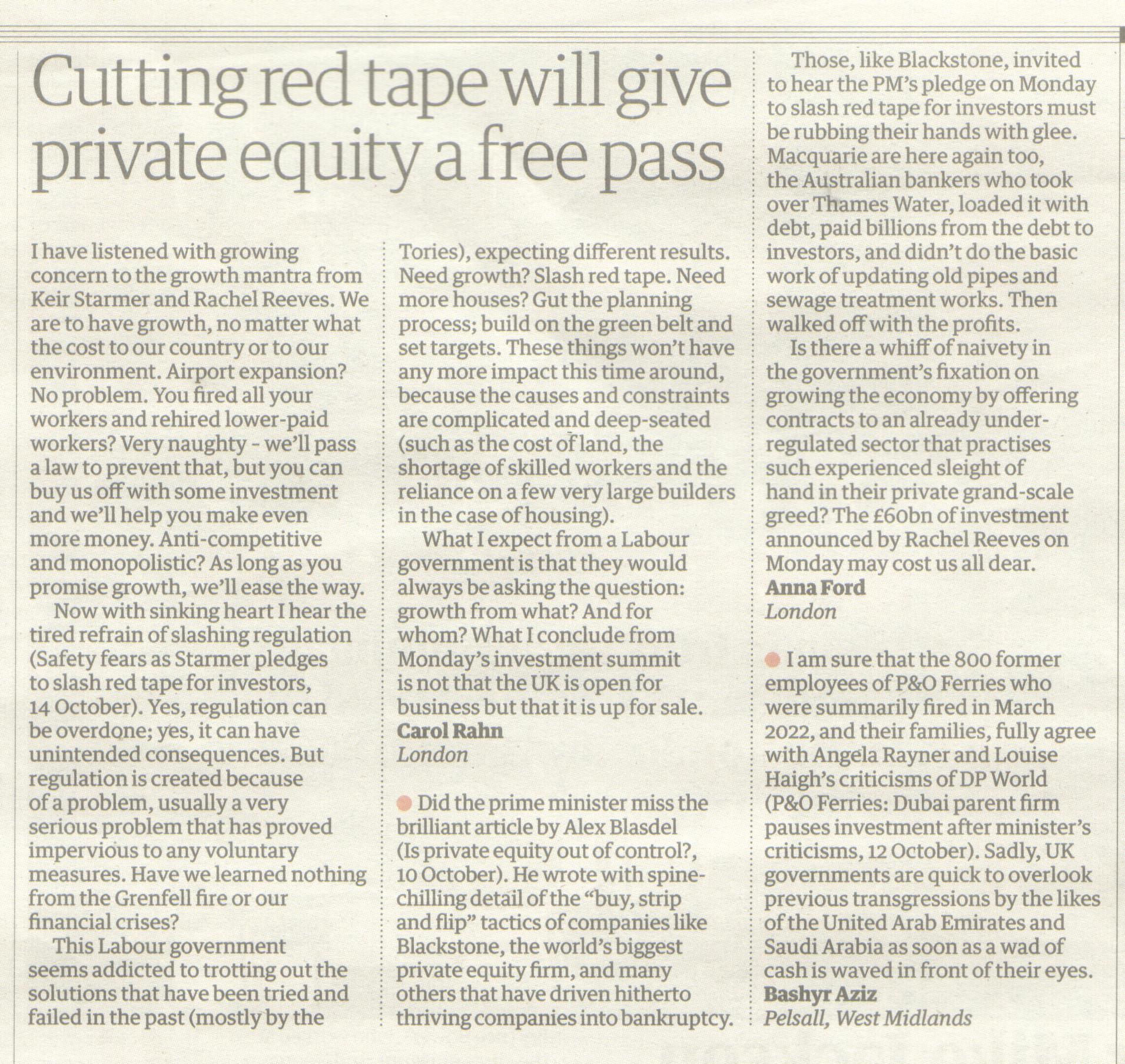 Cutting red tape will give private equity a free pass

I have listened with growing concern to the growth mantra from Keir Starmer and Rachel Reeves. We are to have growth, no matter what the cost to our country or to our environment. Airport expansion? No problem. You fired all your workers and rehired lower-paid workers? Very naughty - we'll pass a law to prevent that, but you can buy us off with some investment and we'll help you make even more money. Anti-competitive and monopolistic? As long as you promise growth, we'll ease the way.

Now with sinking heart I hear the tired refrain of slashing regulation (Safety fears as Starmer pledges to slash red tape for investors, 14 October). Yes, regulation can be overdone; yes, it can have unintended consequences. But regulation is created because of a problem, usually a very serious problem that has proved impervious to any voluntary measures. Have we learned nothing from the Grenfell fire or our financial crises?

This Labour government seems addicted to trotting out the solutions that have been tried and failed in the past (mostly by the Tories), expecting different results. Need growth? Slash red tape. Need more houses? Gut the planning process; build on the green belt and set targets. These things won't have any more impact this time around, because the causes and constraints are complicated and deep-seated (such as the cost of land, the shortage of skilled workers and the reliance on a few very large builders in the case of housing).

What I expect from a Labour government is that they would always be asking the question: growth from what? And for whom? What I conclude from Monday's investment summit is not that the UK is open for business but that it is up for sale.
Carol Rahn
London

Did the prime minister miss the brilliant article by Alex Blasdel (Is private equity out of control?, 10 October). He wrote with spine-chilling detail of the "buy, strip and flip" tactics of companies like Blackstone, the world's biggest private equity firm, and many others that have driven hitherto thriving companies into bankruptcy.

Those, like Blackstone, invited to hear the PM's pledge on Monday to slash red tape for investors must be rubbing their hands with glee. Macquarie are here again too, the Australian bankers who took over Thames Water, loaded it with debt, paid billions from the debt to investors, and didn't do the basic work of updating old pipes and sewage treatment works. Then walked off with the profits.

Is there a whiff of naivety in the government's fixation on growing the economy by offering contracts to an already under-regulated sector that practises such experienced sleight of hand in their private grand-scale greed? The £60bn of investment announced by Rachel Reeves on Monday may cost us all dear.
Anna Ford
London

I am sure that the 800 former employees of P&O Ferries who were summarily fired in March 2022, and their families, fully agree with Angela Rayner and Louise Haigh's criticisms of DP World (P&O Ferries: Dubai parent firm pauses investment after minister's criticisms, 12 October). Sadly, UK governments are quick to overlook previous transgressions by the likes of the United Arab Emirates and Saudi Arabia as soon as a wad of cash is waved in front of their eyes.
Bashyr Aziz
Pelsall, West Midlands